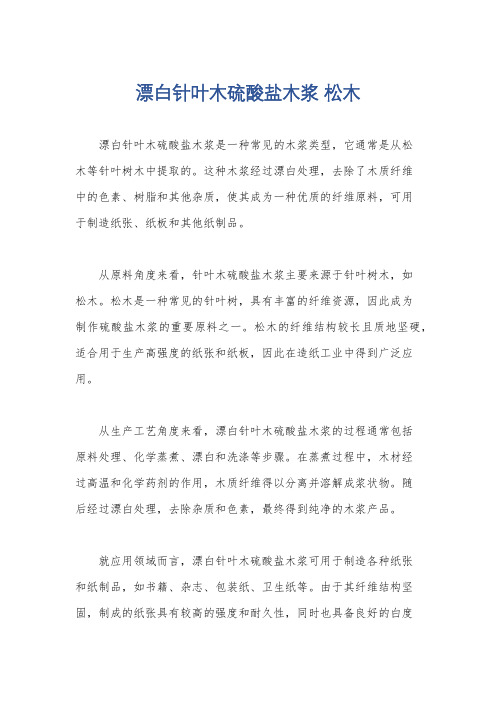 漂白针叶木硫酸盐木浆 松木

漂白针叶木硫酸盐木浆是一种常见的木浆类型，它通常是从松木等针叶树木中提取的。这种木浆经过漂白处理，去除了木质纤维中的色素、树脂和其他杂质，使其成为一种优质的纤维原料，可用于制造纸张、纸板和其他纸制品。

从原料角度来看，针叶木硫酸盐木浆主要来源于针叶树木，如松木。松木是一种常见的针叶树，具有丰富的纤维资源，因此成为制作硫酸盐木浆的重要原料之一。松木的纤维结构较长且质地坚硬，适合用于生产高强度的纸张和纸板，因此在造纸工业中得到广泛应用。

从生产工艺角度来看，漂白针叶木硫酸盐木浆的过程通常包括原料处理、化学蒸煮、漂白和洗涤等步骤。在蒸煮过程中，木材经过高温和化学药剂的作用，木质纤维得以分离并溶解成浆状物。随后经过漂白处理，去除杂质和色素，最终得到纯净的木浆产品。

就应用领域而言，漂白针叶木硫酸盐木浆可用于制造各种纸张和纸制品，如书籍、杂志、包装纸、卫生纸等。由于其纤维结构坚固，制成的纸张具有较高的强度和耐久性，同时也具备良好的白度